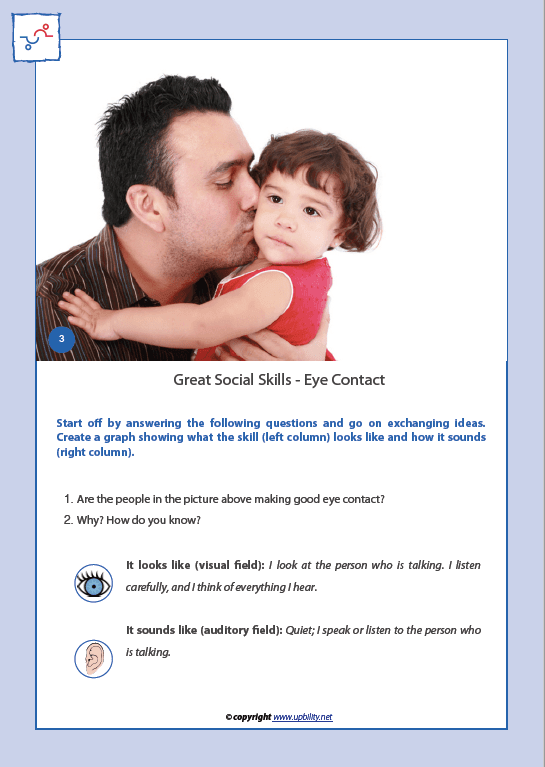 3

Great Social Skills - Eye Contact

Start off by answering the following questions and go on exchanging ideas. Create a graph showing what the skill (left column) looks like and how it sounds (right column).

1. Are the people in the picture above making good eye contact?
2. Why? How do you know?

It looks like (visual field): I look at the person who is talking. I listen carefully, and I think of everything I hear.

It sounds like (auditory field): Quiet; I speak or listen to the person who is talking.

© copyright www.upbility.net